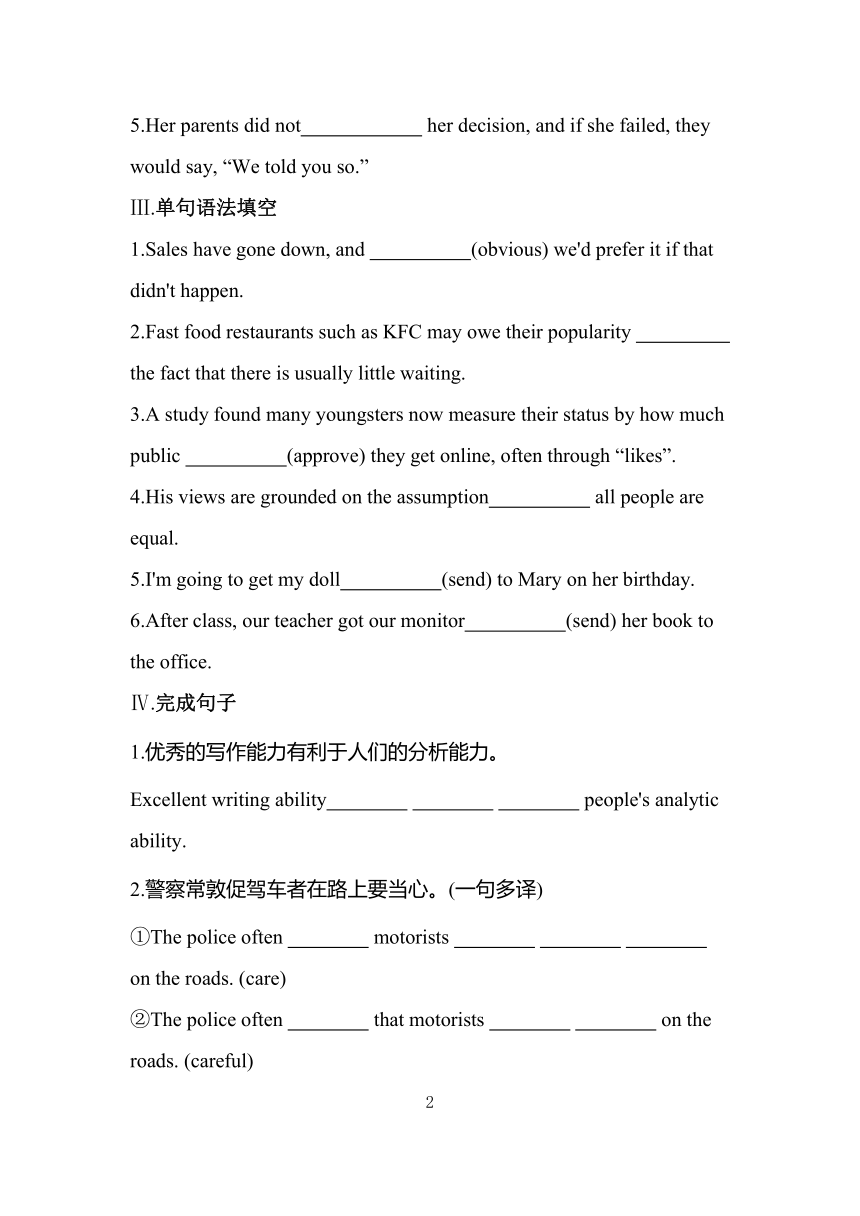 5.Her parents did not____________ her decision, and if she failed, they would say, “We told you so.”

III.单句语法填空

1.Sales have gone down, and __________(obvious) we'd prefer it if that didn't happen.

2.Fast food restaurants such as KFC may owe their popularity _________ the fact that there is usually little waiting.

3.A study found many youngsters now measure their status by how much public __________(approve) they get online, often through “likes”.

4.His views are grounded on the assumption__________ all people are equal.

5.I'm going to get my doll__________(send) to Mary on her birthday.

6.After class, our teacher got our monitor__________(send) her book to the office.

Ⅳ.完成句子

1.优秀的写作能力有利于人们的分析能力。

Excellent writing ability________ ________ ________ people's analytic ability.

2.警察常敦促驾车者在路上要当心。(一句多译)

①The police often ________ motorists ________ ________ ________ on the roads. (care)

②The police often ________ that motorists ________ ________ on the roads. (careful)

2